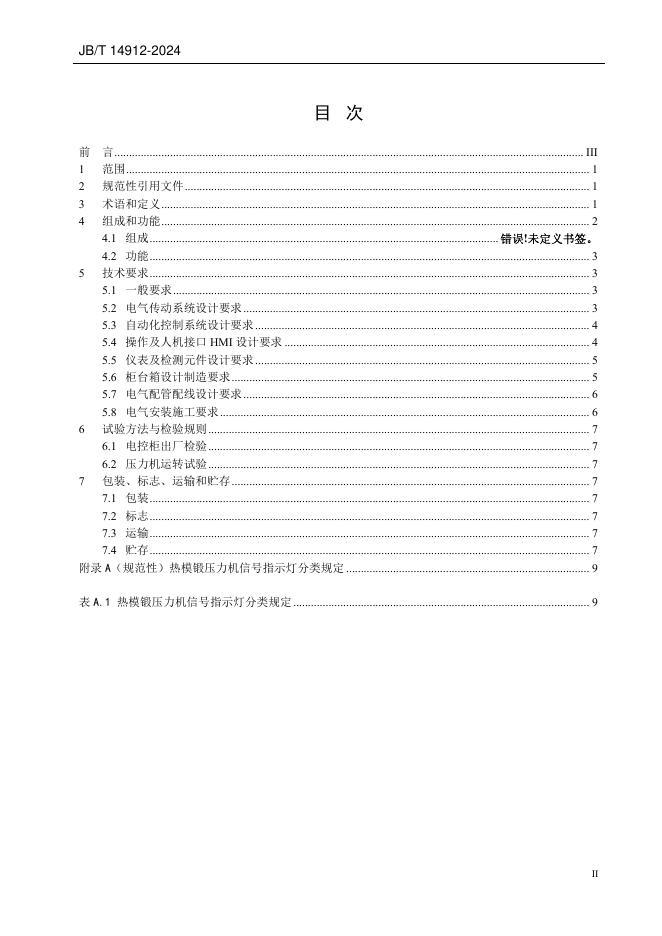 JB/T 14912-2024

目 次

前 言 III
1 范围 1
2 规范性引用文件 1
3 术语和定义 1
4 组成和功能 2
4.1 组成 错误!未定义书签。
4.2 功能 3
5 技术要求 3
5.1 一般要求 3
5.2 电气传动系统设计要求 3
5.3 自动化控制系统设计要求 4
5.4 操作及人机接口HMI设计要求 4
5.5 仪表及检测元件设计要求 5
5.6 柜台箱设计制造要求 5
5.7 电气配管配线设计要求 6
5.8 电气安装施工要求 6
6 试验方法与检验规则 7
6.1 电控柜出厂检验 7
6.2 压力机运转试验 7
7 包装、标志、运输和贮存 7
7.1 包装 7
7.2 标志 7
7.3 运输 7
7.4 贮存 7
附录A(规范性)热模锻压力机信号指示灯分类规定 9

表A.1 热模锻压力机信号指示灯分类规定 9

II